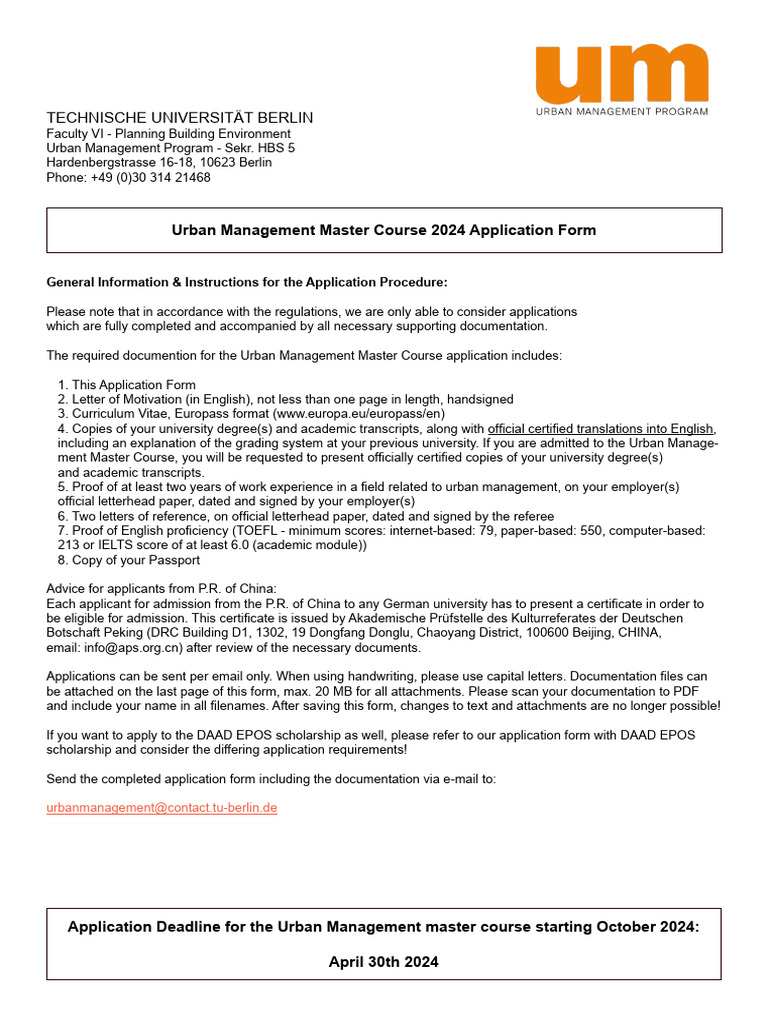 um
URBAN MANAGEMENT PROGRAM

TECHNISCHE UNIVERSITÄT BERLIN
Faculty VI - Planning Building Environment
Urban Management Program - Sekr. HBS 5
Hardenbergstrasse 16-18, 10623 Berlin
Phone: +49 (0)30 314 21468

Urban Management Master Course 2024 Application Form

General Information & Instructions for the Application Procedure:

Please note that in accordance with the regulations, we are only able to consider applications which are fully completed and accompanied by all necessary supporting documentation.

The required documention for the Urban Management Master Course application includes:

1. This Application Form
2. Letter of Motivation (in English), not less than one page in length, handsigned
3. Curriculum Vitae, Europass format (www.europa.eu/europass/en)
4. Copies of your university degree(s) and academic transcripts, along with official certified translations into English, including an explanation of the grading system at your previous university. If you are admitted to the Urban Management Master Course, you will be requested to present officially certified copies of your university degree(s) and academic transcripts.
5. Proof of at least two years of work experience in a field related to urban management, on your employer(s) official letterhead paper, dated and signed by your employer(s)
6. Two letters of reference, on official letterhead paper, dated and signed by the referee
7. Proof of English proficiency (TOEFL - minimum scores: internet-based: 79, paper-based: 550, computer-based: 213 or IELTS score of at least 6.0 (academic module))
8. Copy of your Passport

Advice for applicants from P.R. of China:
Each applicant for admission from the P.R. of China to any German university has to present a certificate in order to be eligible for admission. This certificate is issued by Akademische Prüfstelle des Kulturreferates der Deutschen Botschaft Peking (DRC Building D1, 1302, 19 Dongfang Donglu, Chaoyang District, 100600 Beijing, CHINA, email: info@aps.org.cn) after review of the necessary documents.

Applications can be sent per email only. When using handwriting, please use capital letters. Documentation files can be attached on the last page of this form, max. 20 MB for all attachments. Please scan your documentation to PDF and include your name in all filenames. After saving this form, changes to text and attachments are no longer possible!

If you want to apply to the DAAD EPOS scholarship as well, please refer to our application form with DAAD EPOS scholarship and consider the differing application requirements!

Send the completed application form including the documentation via e-mail to:

urbanmanagement@contact.tu-berlin.de

Application Deadline for the Urban Management master course starting October 2024:

April 30th 2024